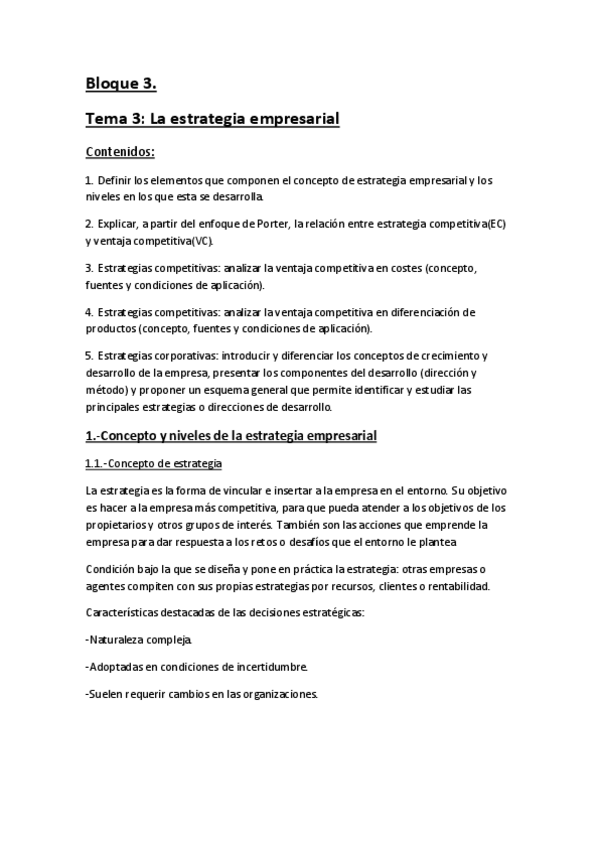 Bloque 3.

Tema 3: La estrategia empresarial

Contenidos:

1. Definir los elementos que componen el concepto de estrategia empresarial y los niveles en los que esta se desarrolla.

2. Explicar, a partir del enfoque de Porter, la relación entre estrategia competitiva(EC) y ventaja competitiva(VC).

3. Estrategias competitivas: analizar la ventaja competitiva en costes (concepto, fuentes y condiciones de aplicación).

4. Estrategias competitivas: analizar la ventaja competitiva en diferenciación de productos (concepto, fuentes y condiciones de aplicación).

5. Estrategias corporativas: introducir y diferenciar los conceptos de crecimiento y desarrollo de la empresa, presentar los componentes del desarrollo (dirección y método) y proponer un esquema general que permite identificar y estudiar las principales estrategias o direcciones de desarrollo.

1.-Concepto y niveles de la estrategia empresarial

1.1.-Concepto de estrategia

La estrategia es la forma de vincular e insertar a la empresa en el entorno. Su objetivo es hacer a la empresa más competitiva, para que pueda atender a los objetivos de los propietarios y otros grupos de interés. También son las acciones que emprende la empresa para dar respuesta a los retos o desafíos que el entorno le plantea

Condición bajo la que se diseña y pone en práctica la estrategia: otras empresas o agentes compiten con sus propias estrategias por recursos, clientes o rentabilidad.

Características destacadas de las decisiones estratégicas:

-Naturaleza compleja.

-Adoptadas en condiciones de incertidumbre.

-Suelen requerir cambios en las organizaciones.